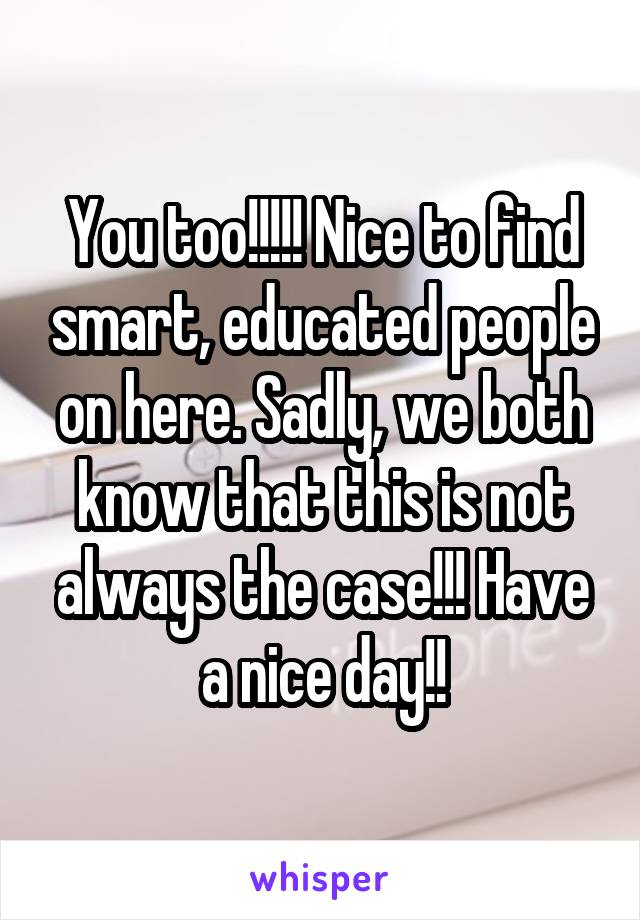 You too!!!!! Nice to find smart, educated people on here. Sadly, we both know that this is not always the case!!! Have a nice day!!

whisper